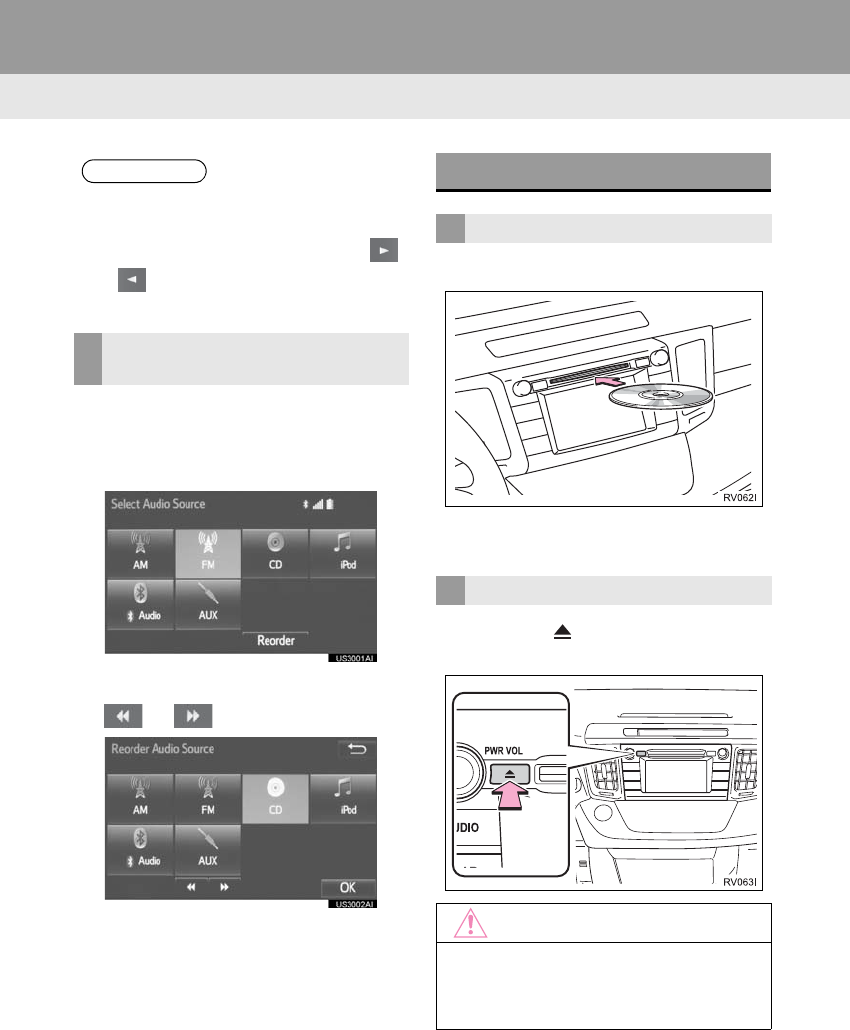 Select Audio Source

AM

FM

CD

iPod

Audio

AUX

Reorder

US3001AI

Reorder Audio Source

AM

FM

CD

iPod

Audio

AUX

OK

US3002AI

RV062I

PWR VOL

UDIO

RV063I